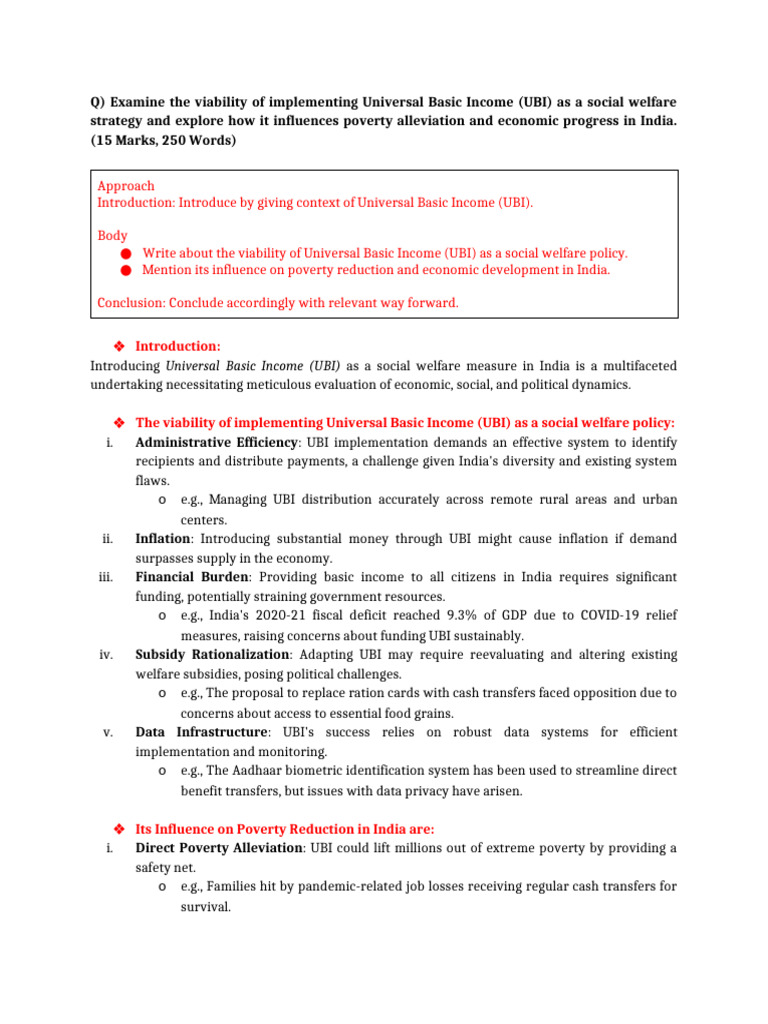 Q) Examine the viability of implementing Universal Basic Income (UBI) as a social welfare strategy and explore how it influences poverty alleviation and economic progress in India. (15 Marks, 250 Words)

Approach
Introduction: Introduce by giving context of Universal Basic Income (UBI).

Body
● Write about the viability of Universal Basic Income (UBI) as a social welfare policy.
● Mention its influence on poverty reduction and economic development in India.

Conclusion: Conclude accordingly with relevant way forward.

❖ Introduction:
Introducing Universal Basic Income (UBI) as a social welfare measure in India is a multifaceted undertaking necessitating meticulous evaluation of economic, social, and political dynamics.

❖ The viability of implementing Universal Basic Income (UBI) as a social welfare policy:
i. Administrative Efficiency: UBI implementation demands an effective system to identify recipients and distribute payments, a challenge given India's diversity and existing system flaws.
o e.g., Managing UBI distribution accurately across remote rural areas and urban centers.
ii. Inflation: Introducing substantial money through UBI might cause inflation if demand surpasses supply in the economy.
iii. Financial Burden: Providing basic income to all citizens in India requires significant funding, potentially straining government resources.
o e.g., India's 2020-21 fiscal deficit reached 9.3% of GDP due to COVID-19 relief measures, raising concerns about funding UBI sustainably.
iv. Subsidy Rationalization: Adapting UBI may require reevaluating and altering existing welfare subsidies, posing political challenges.
o e.g., The proposal to replace ration cards with cash transfers faced opposition due to concerns about access to essential food grains.
v. Data Infrastructure: UBI's success relies on robust data systems for efficient implementation and monitoring.
o e.g., The Aadhaar biometric identification system has been used to streamline direct benefit transfers, but issues with data privacy have arisen.

❖ Its Influence on Poverty Reduction in India are:
i. Direct Poverty Alleviation: UBI could lift millions out of extreme poverty by providing a safety net.
o e.g., Families hit by pandemic-related job losses receiving regular cash transfers for survival.